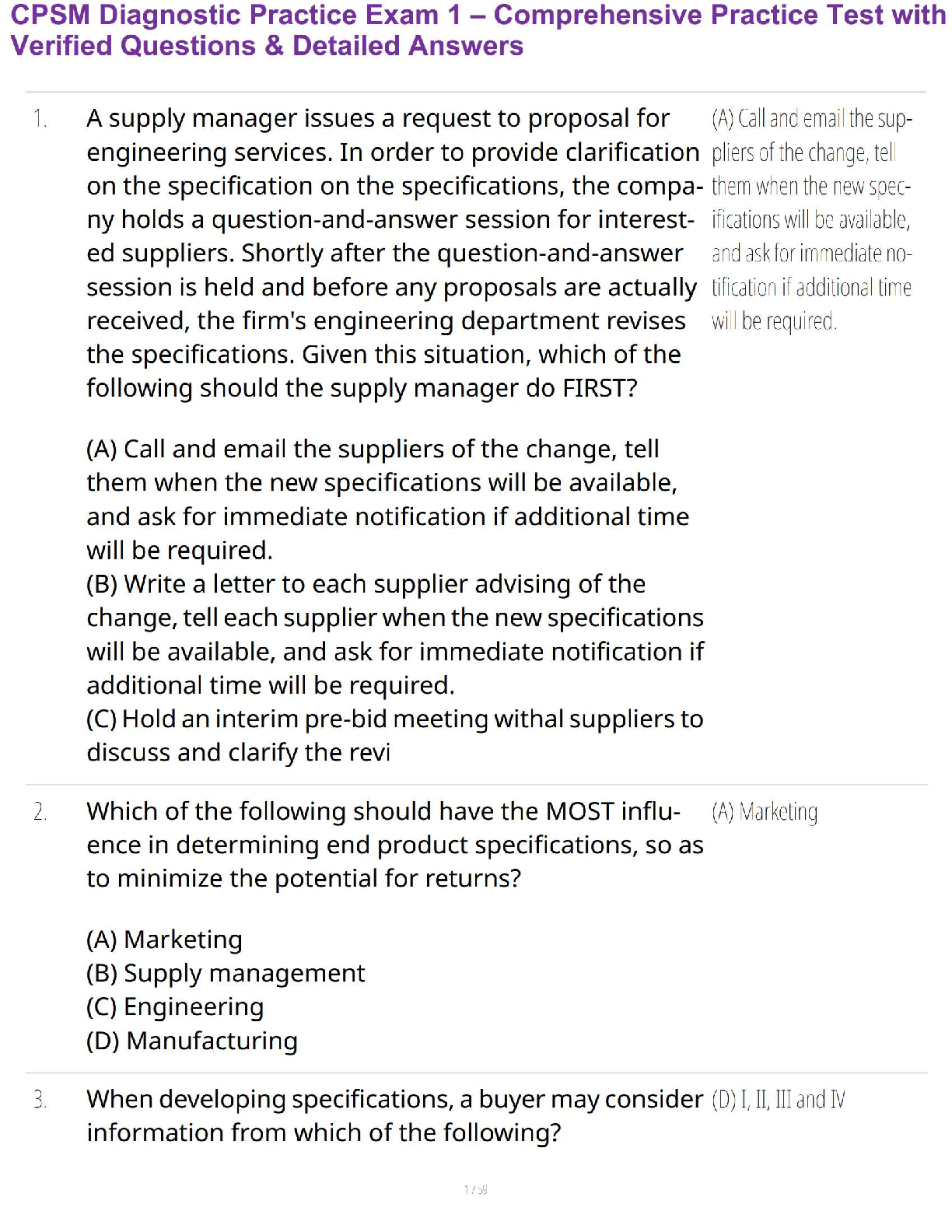 CPSM Diagnostic Practice Exam 1 – Comprehensive Practice Test with Verified Questions & Detailed Answers

1. A supply manager issues a request to proposal for engineering services. In order to provide clarification on the specification on the specifications, the company holds a question-and-answer session for interested suppliers. Shortly after the question-and-answer session is held and before any proposals are actually received, the firm's engineering department revises the specifications. Given this situation, which of the following should the supply manager do FIRST?

(A) Call and email the suppliers of the change, tell them when the new specifications will be available, and ask for immediate notification if additional time will be required.
(B) Write a letter to each supplier advising of the change, tell each supplier when the new specifications will be available, and ask for immediate notification if additional time will be required.
(C) Hold an interim pre-bid meeting withal suppliers to discuss and clarify the revi

(A) Call and email the suppliers of the change, tell them when the new specifications will be available, and ask for immediate notification if additional time will be required.

2. Which of the following should have the MOST influence in determining end product specifications, so as to minimize the potential for returns?

(A) Marketing
(B) Supply management
(C) Engineering
(D) Manufacturing

(A) Marketing

3. When developing specifications, a buyer may consider information from which of the following?

(D) I, II, III and IV

1 / 59